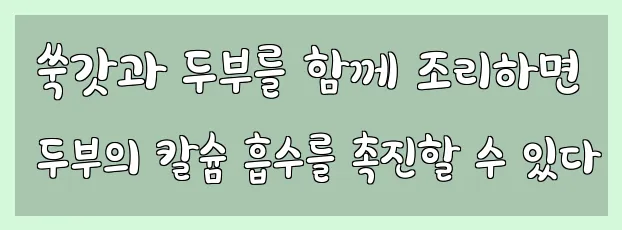 쑥갓과 두부를 함께 조리하면
두부의 칼슘 흡수를 촉진할 수 있다